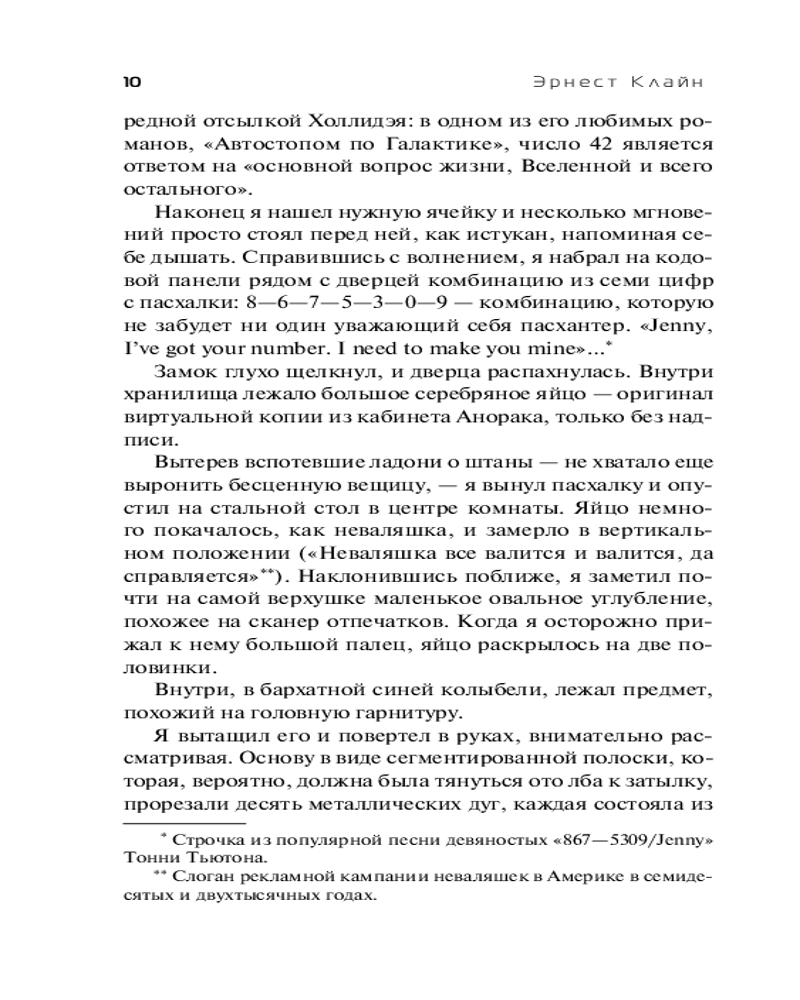 10 Эрнест Клайн

редной отсылкой Холлидэя: в одном из его любимых романов, «Автостопом по Галактике», число 42 является ответом на «основной вопрос жизни, Вселенной и всего остального».

Наконец я нашел нужную ячейку и несколько мгновений просто стоял перед ней, как истукан, напоминая себе дышать. Справившись с волнением, я набрал на кодовой панели рядом с дверцей комбинацию из семи цифр с пасхалки: 8—6—7—5—3—0—9 — комбинацию, которую не забудет ни один уважающий себя пасхантер. «Jenny, I've got your number. I need to make you mine»...*

Замок глухо щелкнул, и дверца распахнулась. Внутри хранилища лежало большое серебряное яйцо — оригинал виртуальной копии из кабинета Анорака, только без надписи.

Вытерев вспотевшие ладони о штаны — не хватало еще выронить бесценную вещицу, — я вынул пасхалку и опустил на стальной стол в центре комнаты. Яйцо немного покачалось, как неваляшка, и замерло в вертикальном положении («Неваляшка все валится и валится, да справляется»**). Наклонившись поближе, я заметил почти на самой верхушке маленькое овальное углубление, похожее на сканер отпечатков. Когда я осторожно прижал к нему большой палец, яйцо раскрылось на две половинки.

Внутри, в бархатной синей колыбели, лежал предмет, похожий на головную гарнитуру.

Я вытащил его и повертел в руках, внимательно рассматривая. Основу в виде сегментированной полоски, которая, вероятно, должна была тянуться ото лба к затылку, прорезали десять металлических дуг, каждая состояла из

* Строчка из популярной песни девяностых «867—5309/Jenny» Тонни Тьютона.
** Слоган рекламной кампании неваляшек в Америке в семидесятых и двухтысячных годах.